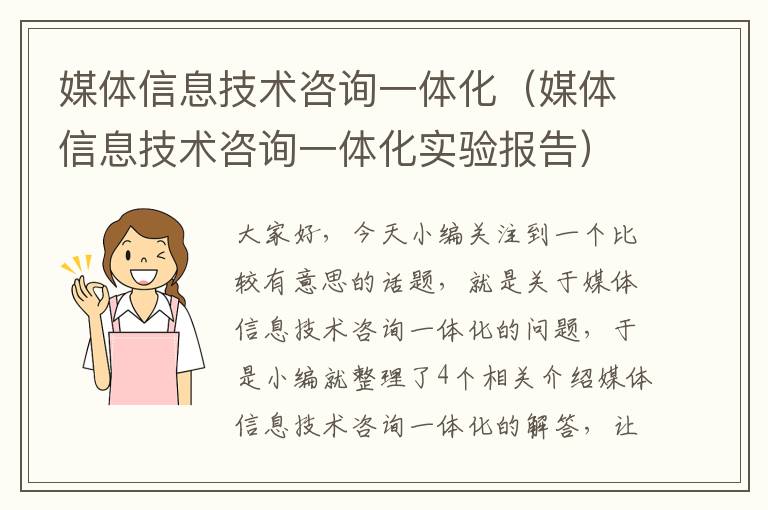 媒体信息技术咨询一体化（媒体信息技术咨询一体化实验报告）

大家好，今天小编关注到一个比较有意思的话题，就是关于媒体信息技术咨询一体化的问题，于是小编就整理了4个相关介绍媒体信息技术咨询一体化的解答，让